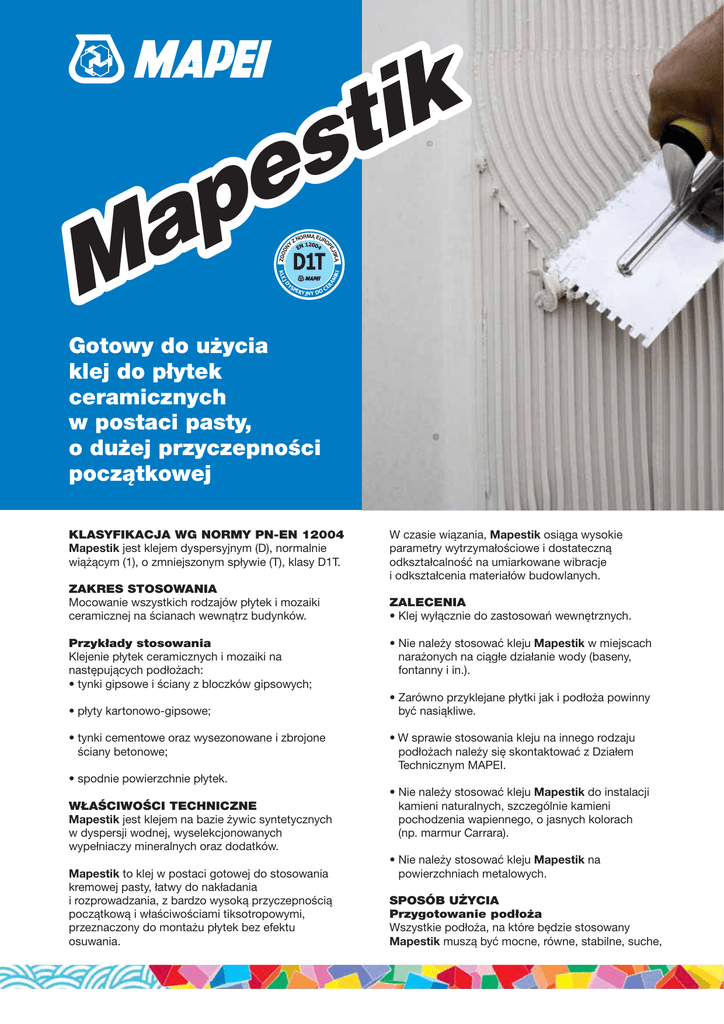 MAPEI

Mapestik

ZGODNY Z NORMĄ EUROPEJSKĄ EN 12004 D1T MAPEI KLEJ DYSPERSYJNY DO CERAMIKI

Gotowy do użycia klej do płytek ceramicznych w postaci pasty, o dużej przyczepności początkowej

KLASYFIKACJA WG NORMY PN-EN 12004
Mapestik jest klejem dyspersyjnym (D), normalnie wiążącym (1), o zmniejszonym spływie (T), klasy D1T.

ZAKRES STOSOWANIA
Mocowanie wszystkich rodzajów płytek i mozaiki ceramicznej na ścianach wewnątrz budynków.

Przykłady stosowania
Klejenie płytek ceramicznych i mozaiki na następujących podłożach:
• tynki gipsowe i ściany z bloczków gipsowych;

• płyty kartonowo-gipsowe;

• tynki cementowe oraz wysezonowane i zbrojone ściany betonowe;

• spodnie powierzchnie płytek.

WŁAŚCIWOŚCI TECHNICZNE
Mapestik jest klejem na bazie żywic syntetycznych w dyspersji wodnej, wyselekcjonowanych wypełniaczy mineralnych oraz dodatków.

Mapestik to klej w postaci gotowej do stosowania kremowej pasty, łatwy do nakładania i rozprowadzania, z bardzo wysoką przyczepnością początkową i właściwościami tiksotropowymi, przeznaczony do montażu płytek bez efektu osuwania.

W czasie wiązania, Mapestik osiąga wysokie parametry wytrzymałościowe i dostateczną odkształcalność na umiarkowane wibracje i odkształcenia materiałów budowlanych.

ZALECENIA
• Klej wyłącznie do zastosowań wewnętrznych.

• Nie należy stosować kleju Mapestik w miejscach narażonych na ciągłe działanie wody (baseny, fontanny i in.).

• Zarówno przyklejane płytki jak i podłoża powinny być nasiąkliwe.

• W sprawie stosowania kleju na innego rodzaju podłożach należy się skontaktować z Działem Technicznym MAPEI.

• Nie należy stosować kleju Mapestik do instalacji kamieni naturalnych, szczególnie kamieni pochodzenia wapiennego, o jasnych kolorach (np. marmur Carrara).

• Nie należy stosować kleju Mapestik na powierzchniach metalowych.

SPOSÓB UŻYCIA
Przygotowanie podłoża
Wszystkie podłoża, na które będzie stosowany Mapestik muszą być mocne, równe, stabilne, suche,